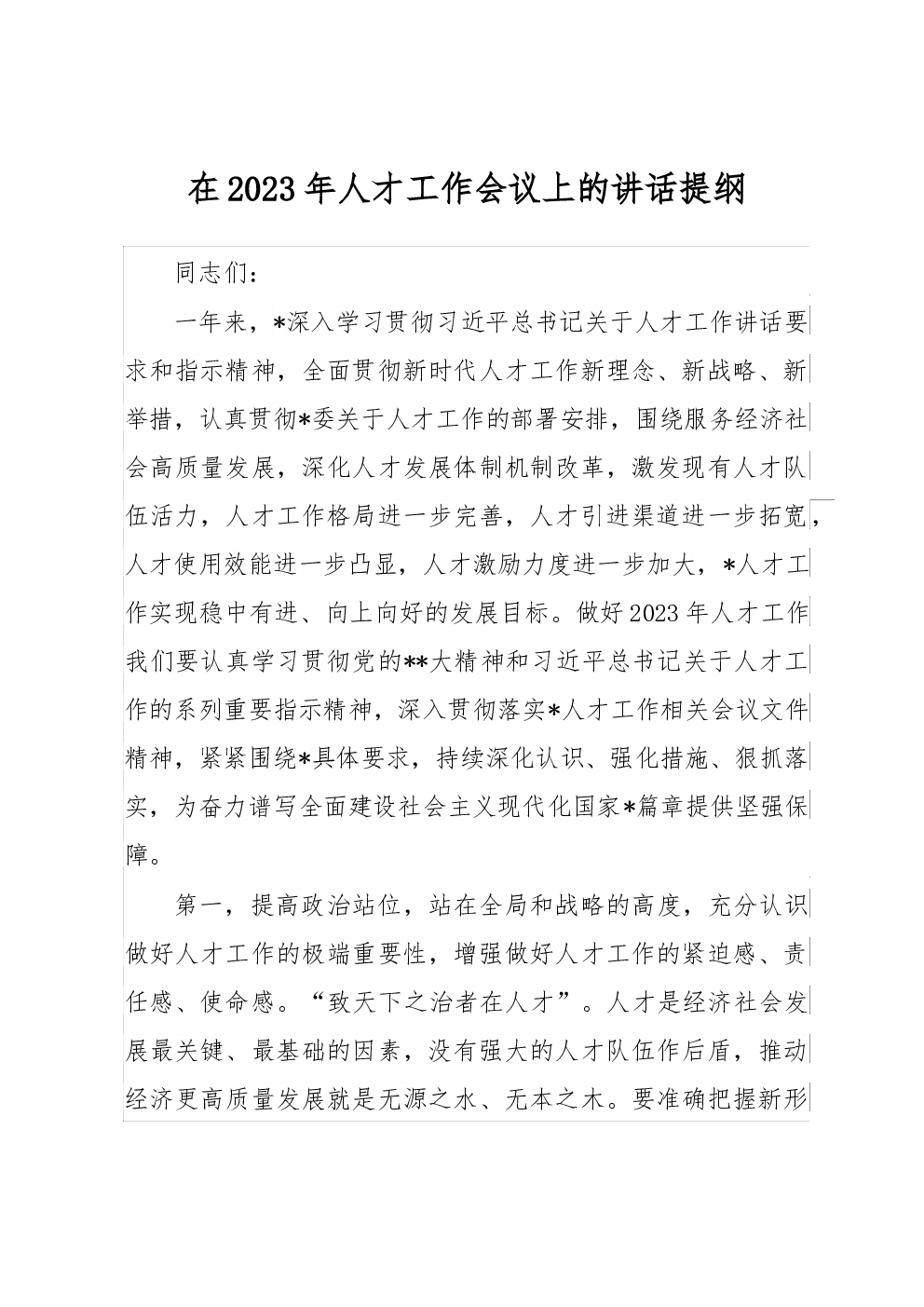 在2023年人才工作会议上的讲话提纲

同志们：

一年来，*深入学习贯彻习近平总书记关于人才工作讲话要求和指示精神，全面贯彻新时代人才工作新理念、新战略、新举措，认真贯彻*委关于人才工作的部署安排，围绕服务经济社会高质量发展，深化人才发展体制机制改革，激发现有人才队伍活力，人才工作格局进一步完善，人才引进渠道进一步拓宽，人才使用效能进一步凸显，人才激励力度进一步加大，*人才工作实现稳中有进、向上向好的发展目标。做好2023年人才工作我们要认真学习贯彻党的**大精神和习近平总书记关于人才工作的系列重要指示精神，深入贯彻落实*人才工作相关会议文件精神，紧紧围绕*具体要求，持续深化认识、强化措施、狠抓落实，为奋力谱写全面建设社会主义现代化国家*篇章提供坚强保障。

第一，提高政治站位，站在全局和战略的高度，充分认识做好人才工作的极端重要性，增强做好人才工作的紧迫感、责任感、使命感。“致天下之治者在人才”。人才是经济社会发展最关键、最基础的因素，没有强大的人才队伍作后盾，推动经济更高质量发展就是无源之水、无本之木。要准确把握新形